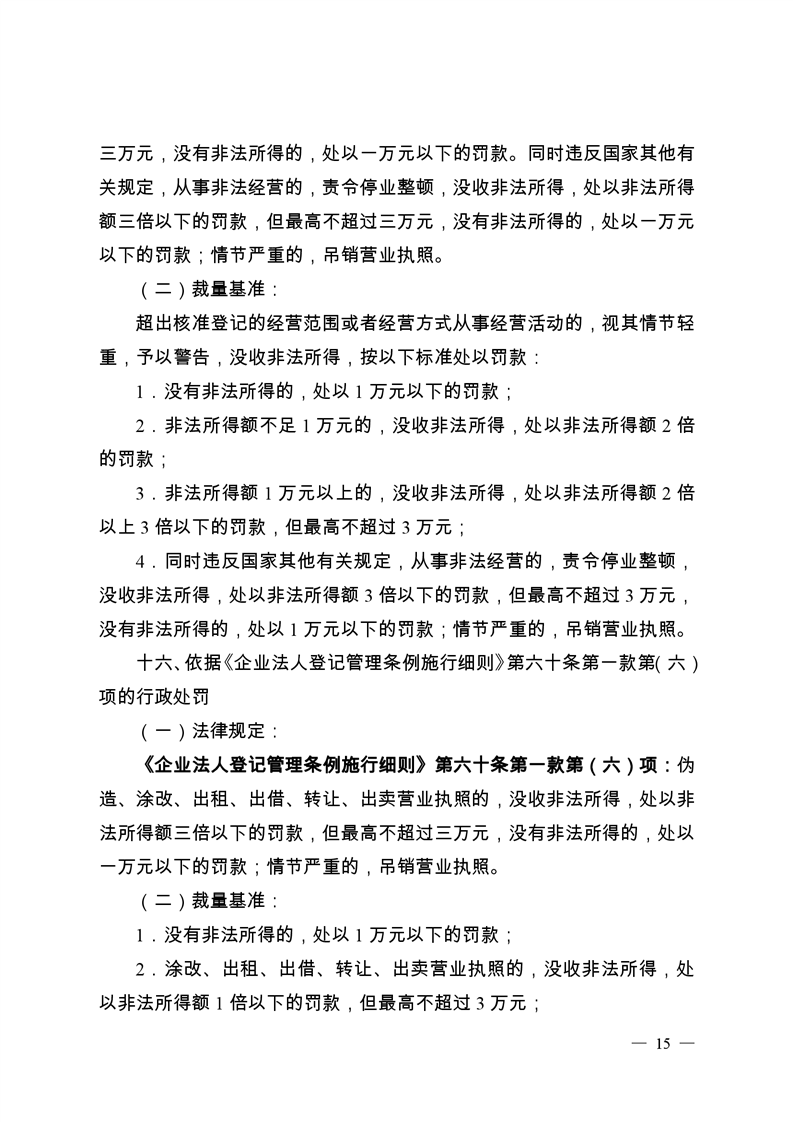 三万元，没有非法所得的，处以一万元以下的罚款。同时违反国家其他有关规定，从事非法经营的，责令停业整顿，没收非法所得，处以非法所得额三倍以下的罚款，但最高不超过三万元，没有非法所得的，处以一万元以下的罚款；情节严重的，吊销营业执照。

（二）裁量基准：

超出核准登记的经营范围或者经营方式从事经营活动的，视其情节轻重，予以警告，没收非法所得，按以下标准处以罚款：

1．没有非法所得的，处以 1 万元以下的罚款；

2．非法所得额不足 1 万元的，没收非法所得，处以非法所得额 2 倍的罚款；

3．非法所得额 1 万元以上的，没收非法所得，处以非法所得额 2 倍以上 3 倍以下的罚款，但最高不超过 3 万元；

4．同时违反国家其他有关规定，从事非法经营的，责令停业整顿，没收非法所得，处以非法所得额 3 倍以下的罚款，但最高不超过 3 万元，没有非法所得的，处以 1 万元以下的罚款；情节严重的，吊销营业执照。

十六、依据《企业法人登记管理条例施行细则》第六十条第一款第（六）项的行政处罚

（一）法律规定：

《企业法人登记管理条例施行细则》第六十条第一款第（六）项：伪造、涂改、出租、出借、转让、出卖营业执照的，没收非法所得，处以非法所得额三倍以下的罚款，但最高不超过三万元，没有非法所得的，处以一万元以下的罚款；情节严重的，吊销营业执照。

（二）裁量基准：

1．没有非法所得的，处以 1 万元以下的罚款；

2．涂改、出租、出借、转让、出卖营业执照的，没收非法所得，处以非法所得额 1 倍以下的罚款，但最高不超过 3 万元；

— 15 —